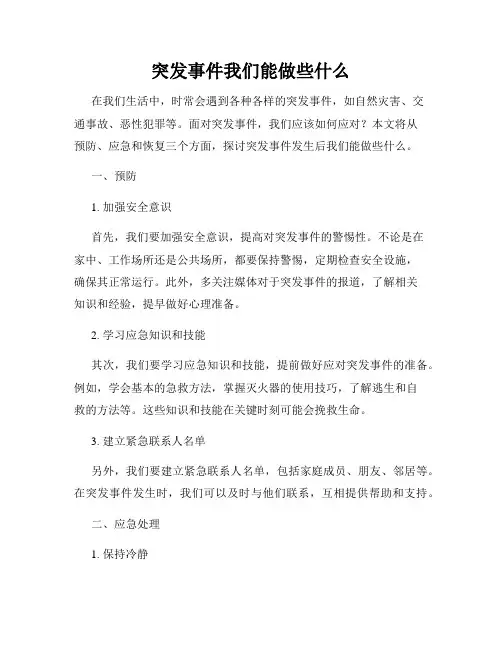 突发事件我们能做些什么

在我们生活中，时常会遇到各种各样的突发事件，如自然灾害、交通事故、恶性犯罪等。面对突发事件，我们应该如何应对？本文将从预防、应急和恢复三个方面，探讨突发事件发生后我们能做些什么。

一、预防

1. 加强安全意识

首先，我们要加强安全意识，提高对突发事件的警惕性。不论是在家中、工作场所还是公共场所，都要保持警惕，定期检查安全设施，确保其正常运行。此外，多关注媒体对于突发事件的报道，了解相关知识和经验，提早做好心理准备。

2. 学习应急知识和技能

其次，我们要学习应急知识和技能，提前做好应对突发事件的准备。例如，学会基本的急救方法，掌握灭火器的使用技巧，了解逃生和自救的方法等。这些知识和技能在关键时刻可能会挽救生命。

3. 建立紧急联系人名单

另外，我们要建立紧急联系人名单，包括家庭成员、朋友、邻居等。在突发事件发生时，我们可以及时与他们联系，互相提供帮助和支持。

二、应急处理

1. 保持冷静